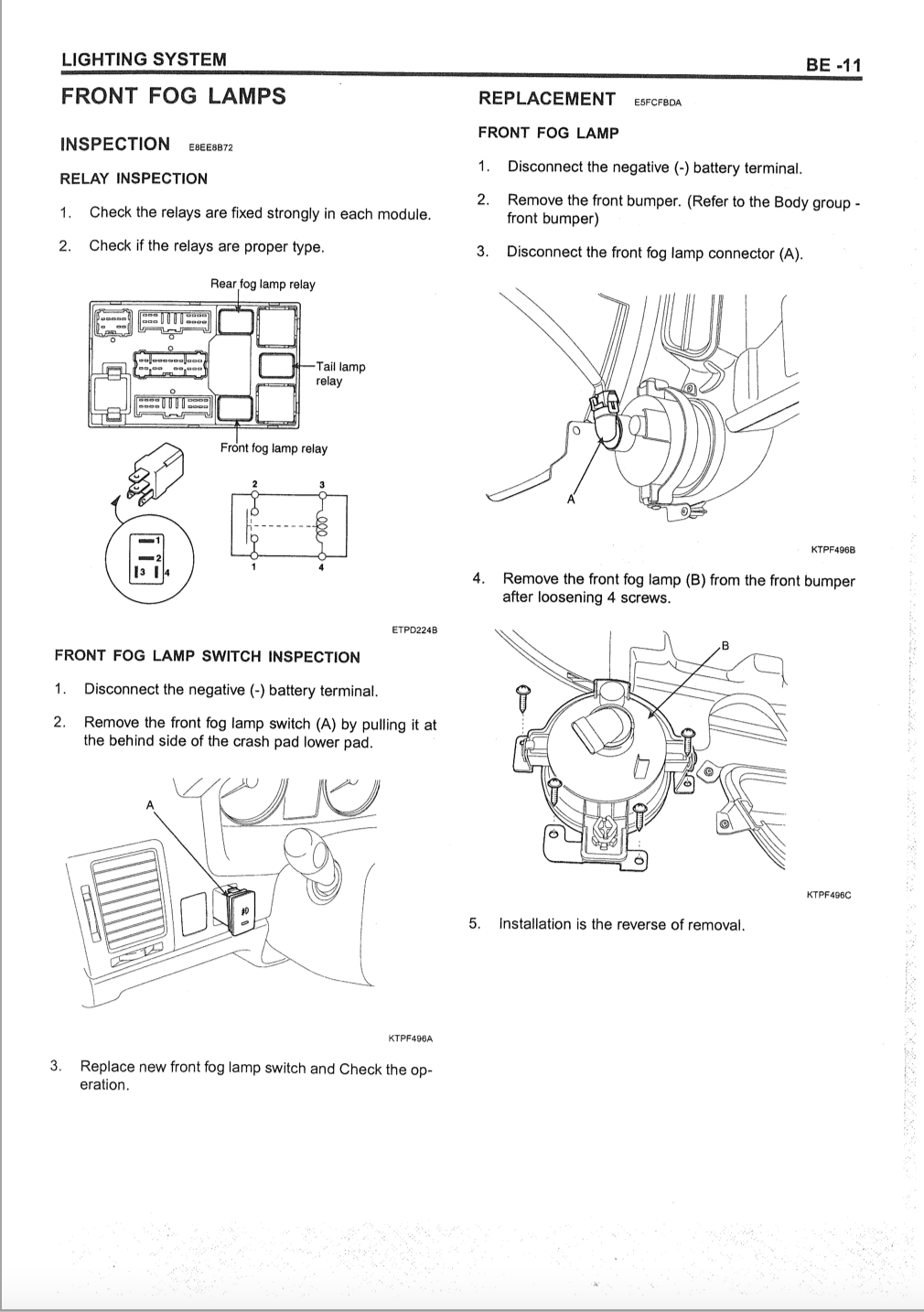 LIGHTING SYSTEM

BE -11

FRONT FOG LAMPS

INSPECTION E8EE8B72

RELAY INSPECTION

1. Check the relays are fixed strongly in each module.

2. Check if the relays are proper type.

Rear fog lamp relay

Tail lamp relay

Front fog lamp relay

2 3

1 4

1

2

3 4

ETPD224B

FRONT FOG LAMP SWITCH INSPECTION

1. Disconnect the negative (-) battery terminal.

2. Remove the front fog lamp switch (A) by pulling it at the behind side of the crash pad lower pad.

A

KTPF496A

3. Replace new front fog lamp switch and Check the operation.

REPLACEMENT E5FCFBDA

FRONT FOG LAMP

1. Disconnect the negative (-) battery terminal.

2. Remove the front bumper. (Refer to the Body group - front bumper)

3. Disconnect the front fog lamp connector (A).

A

KTPF496B

4. Remove the front fog lamp (B) from the front bumper after loosening 4 screws.

B

KTPF496C

5. Installation is the reverse of removal.